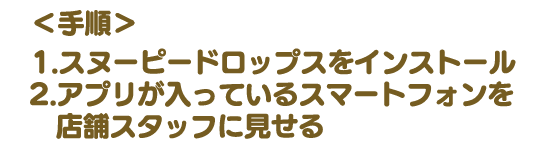 <手順>

1.スヌーピードロップスをインストール
2.アプリが入っているスマートフォンを店舗スタッフに見せる